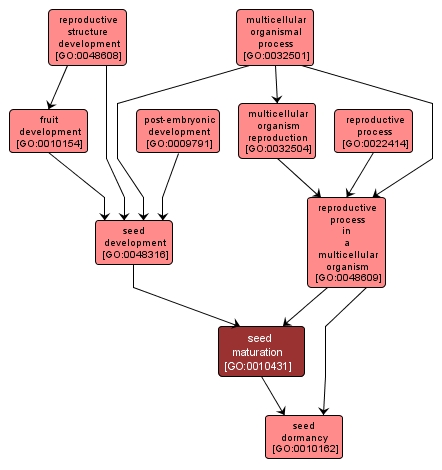 reproductive structure development [GO:0048608]

multicellular organismal process [GO:0032501]

fruit development [GO:0010154]

post-embryonic development [GO:0009791]

multicellular organism reproduction [GO:0032504]

reproductive process [GO:0022414]

seed development [GO:0048316]

reproductive process in a multicellular organism [GO:0048609]

seed maturation [GO:0010431]

seed dormancy [GO:0010162]